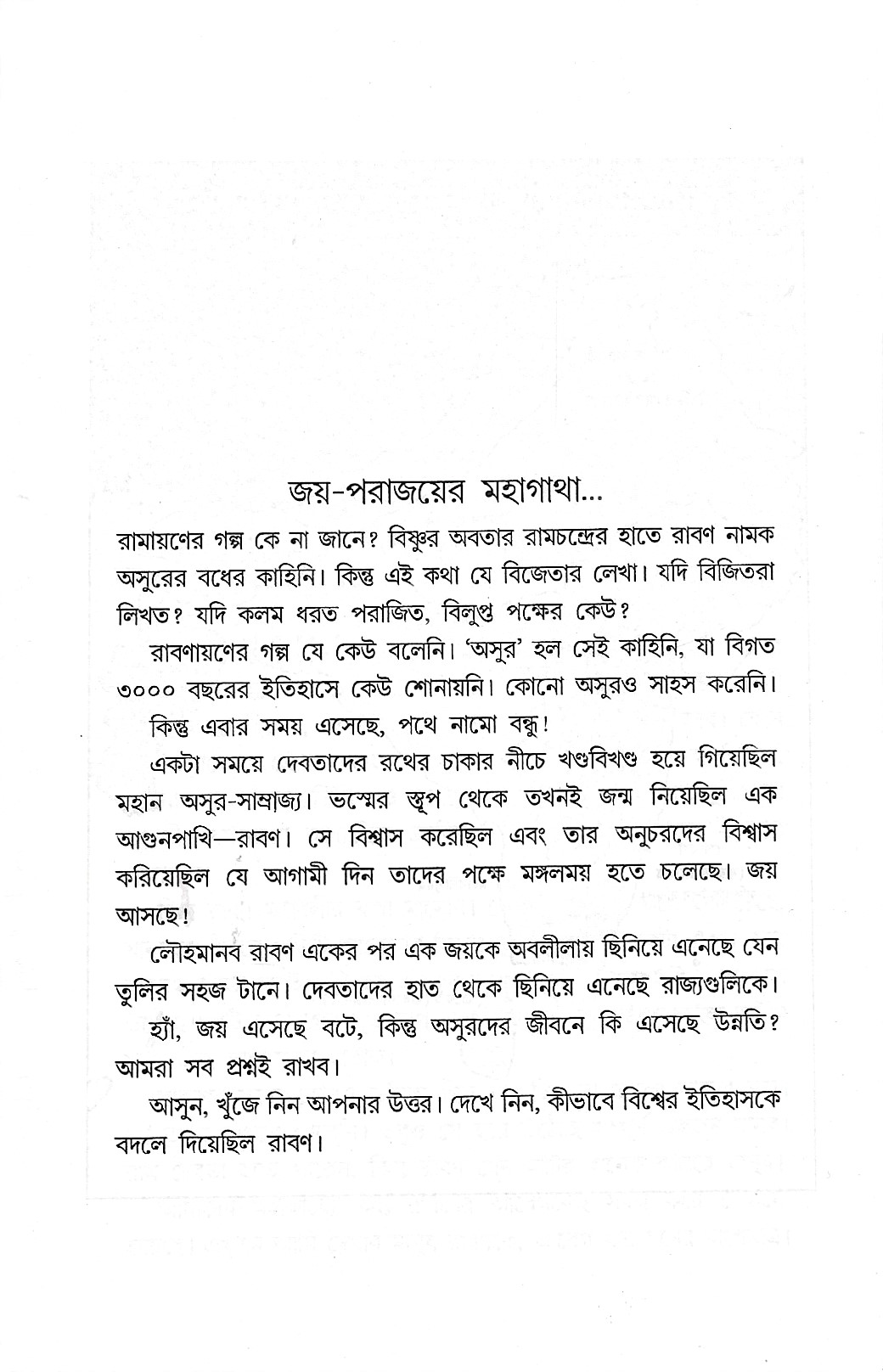 জয়-পরাজয়ের মহাগাথা...

রামায়ণের গল্প কে না জানে? বিষ্ণুর অবতার রামচন্দ্রের হাতে রাবণ নামক অসুরের বধের কাহিনি। কিন্তু এই কথা যে বিজেতার লেখা। যদি বিজিতরা লিখত? যদি কলম ধরত পরাজিত, বিলুপ্ত পক্ষের কেউ?

রাবণায়ণের গল্প যে কেউ বলেনি। 'অসুর' হল সেই কাহিনি, যা বিগত ৩০০০ বছরের ইতিহাসে কেউ শোনায়নি। কোনো অসুরও সাহস করেনি।

কিন্তু এবার সময় এসেছে, পথে নামো বন্ধু!

একটা সময়ে দেবতাদের রথের চাকার নীচে খণ্ডবিখণ্ড হয়ে গিয়েছিল মহান অসুর-সাম্রাজ্য। ভস্মের স্তূপ থেকে তখনই জন্ম নিয়েছিল এক আগুনপাখি—রাবণ। সে বিশ্বাস করেছিল এবং তার অনুচরদের বিশ্বাস করিয়েছিল যে আগামী দিন তাদের পক্ষে মঙ্গলময় হতে চলেছে। জয় আসছে!

লৌহমানব রাবণ একের পর এক জয়কে অবলীলায় ছিনিয়ে এনেছে যেন তুলির সহজ টানে। দেবতাদের হাত থেকে ছিনিয়ে এনেছে রাজ্যগুলিকে।

হ্যাঁ, জয় এসেছে বটে, কিন্তু অসুরদের জীবনে কি এসেছে উন্নতি? আমরা সব প্রশ্নই রাখব।

আসুন, খুঁজে নিন আপনার উত্তর। দেখে নিন, কীভাবে বিশ্বের ইতিহাসকে বদলে দিয়েছিল রাবণ।